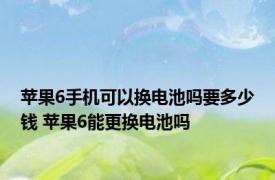 苹果6手机可以换电池吗要多少钱 苹果6能更换电池吗